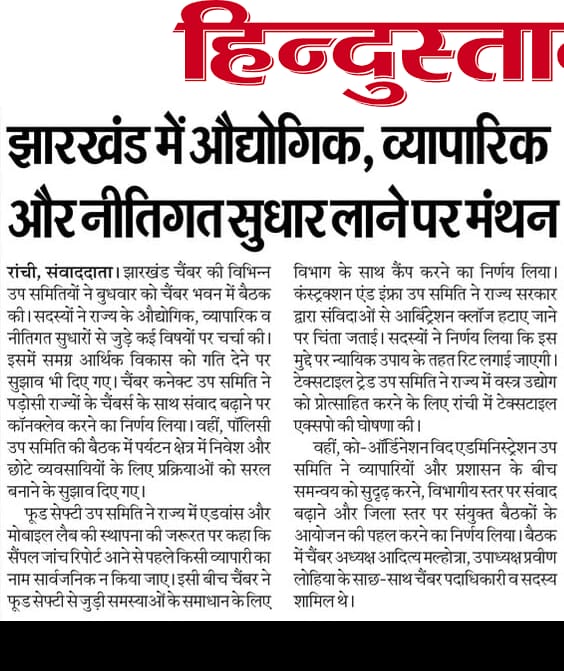 हिन्दुस्ता

झारखंड में औद्योगिक, व्यापारिक और नीतिगत सुधार लाने पर मंथन

रांची, संवाददाता। झारखंड चैंबर की विभिन्न उप समितियों ने बुधवार को चैंबर भवन में बैठक की। सदस्यों ने राज्य के औद्योगिक, व्यापारिक व नीतिगत सुधारों से जुड़े कई विषयों पर चर्चा की। इसमें समग्र आर्थिक विकास को गति देने पर सुझाव भी दिए गए। चैंबर कनेक्ट उप समिति ने पड़ोसी राज्यों के चैंबर्स के साथ संवाद बढ़ाने पर कॉनक्लेव करने का निर्णय लिया। वहीं, पॉलिसी उप समिति की बैठक में पर्यटन क्षेत्र में निवेश और छोटे व्यवसायियों के लिए प्रक्रियाओं को सरल बनाने के सुझाव दिए गए।

फूड सेफ्टी उप समिति ने राज्य में एडवांस और मोबाइल लैब की स्थापना की जरूरत पर कहा कि सैंपल जांच रिपोर्ट आने से पहले किसी व्यापारी का नाम सार्वजनिक न किया जाए। इसी बीच चैंबर ने फूड सेफ्टी से जुड़ी समस्याओं के समाधान के लिए विभाग के साथ कैंप करने का निर्णय लिया। कंस्ट्रक्शन एंड इंफ्रा उप समिति ने राज्य सरकार द्वारा संविदाओं से आर्बिट्रेशन क्लॉज हटाए जाने पर चिंता जताई। सदस्यों ने निर्णय लिया कि इस मुद्दे पर न्यायिक उपाय के तहत रिट लगाई जाएगी। टेक्सटाइल ट्रेड उप समिति ने राज्य में वस्त्र उद्योग को प्रोत्साहित करने के लिए रांची में टेक्सटाइल एक्सपो की घोषणा की।

वहीं, को-ऑर्डिनेशन विद एडमिनिस्ट्रेशन उप समिति ने व्यापारियों और प्रशासन के बीच समन्वय को सुदृढ़ करने, विभागीय स्तर पर संवाद बढ़ाने और जिला स्तर पर संयुक्त बैठकों के आयोजन की पहल करने का निर्णय लिया। बैठक में चैंबर अध्यक्ष आदित्य मल्होत्रा, उपाध्यक्ष प्रवीण लोहिया के साछ-साथ चैंबर पदाधिकारी व सदस्य शामिल थे।